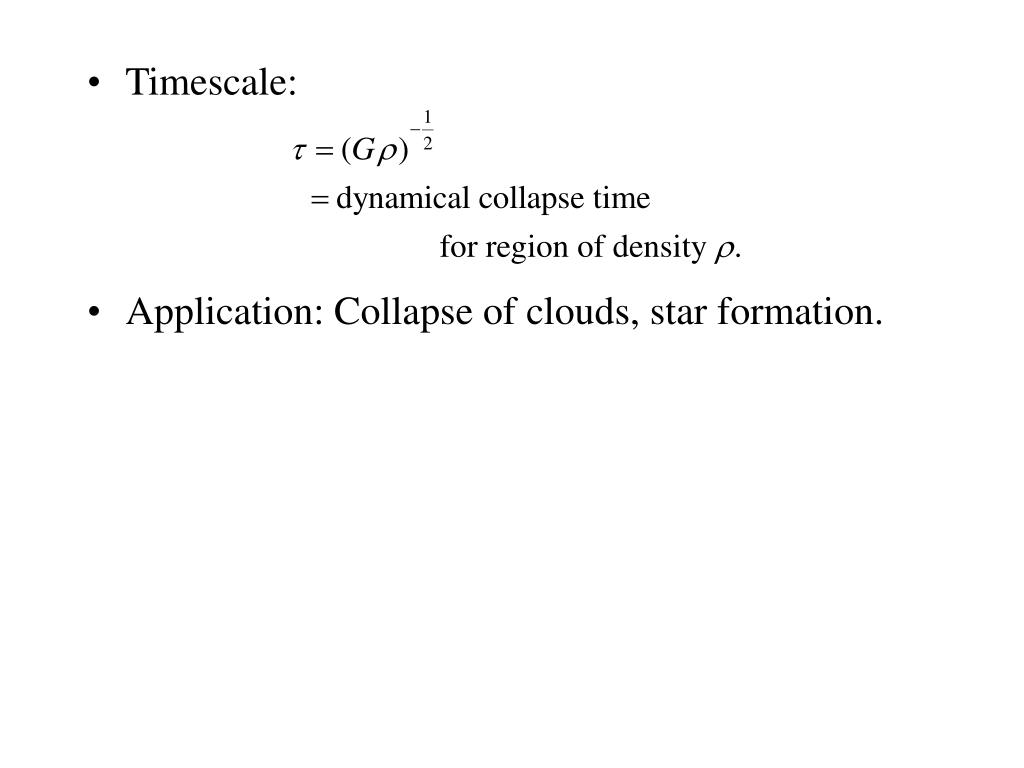 • Timescale:

$\tau = (G\rho)^{-\frac{1}{2}}$

$=$ dynamical collapse time

for region of density $\rho$.

• Application: Collapse of clouds, star formation.